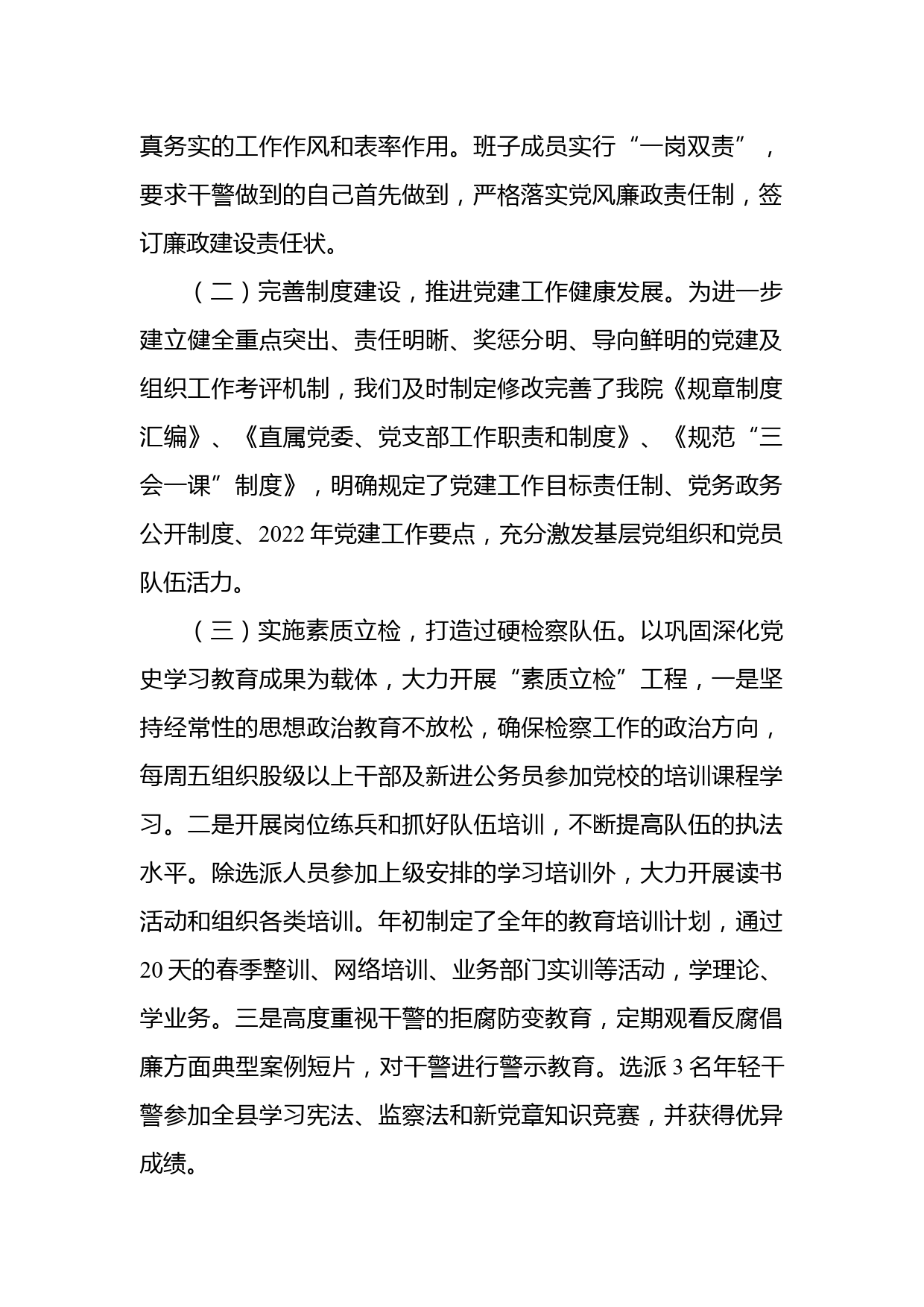 真务实的工作作风和表率作用。班子成员实行“一岗双责”，要求干警做到的自己首先做到，严格落实党风廉政责任制，签订廉政建设责任状。

（二）完善制度建设，推进党建工作健康发展。为进一步建立健全重点突出、责任明晰、奖惩分明、导向鲜明的党建及组织工作考评机制，我们及时制定修改完善了我院《规章制度汇编》、《直属党委、党支部工作职责和制度》、《规范“三会一课”制度》，明确规定了党建工作目标责任制、党务政务公开制度、2022年党建工作要点，充分激发基层党组织和党员队伍活力。

（三）实施素质立检，打造过硬检察队伍。以巩固深化党史学习教育成果为载体，大力开展“素质立检”工程，一是坚持经常性的思想政治教育不放松，确保检察工作的政治方向，每周五组织股级以上干部及新进公务员参加党校的培训课程学习。二是开展岗位练兵和抓好队伍培训，不断提高队伍的执法水平。除选派人员参加上级安排的学习培训外，大力开展读书活动和组织各类培训。年初制定了全年的教育培训计划，通过20天的春季整训、网络培训、业务部门实训等活动，学理论、学业务。三是高度重视干警的拒腐防变教育，定期观看反腐倡廉方面典型案例短片，对干警进行警示教育。选派3名年轻干警参加全县学习宪法、监察法和新党章知识竞赛，并获得优异成绩。